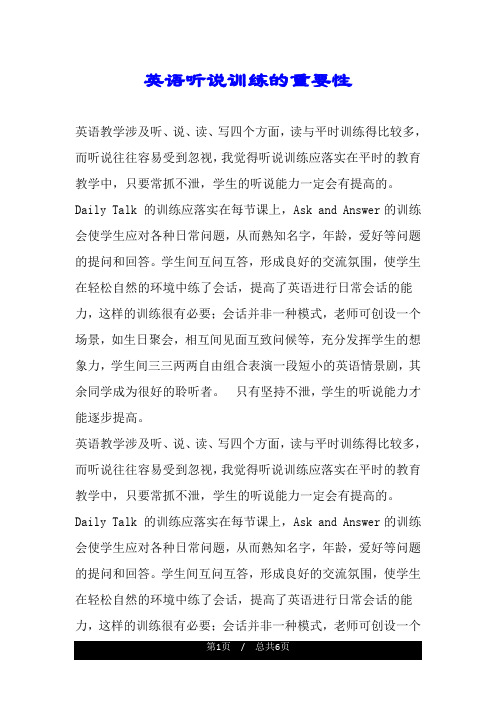 英语听说训练的重要性

英语教学涉及听、说、读、写四个方面，读与平时训练得比较多，而听说往往容易受到忽视，我觉得听说训练应落实在平时的教育教学中，只要常抓不泄，学生的听说能力一定会有提高的。

Daily Talk 的训练应落实在每节课上，Ask and Answer 的训练会使学生应对各种日常问题，从而熟知名字，年龄，爱好等问题的提问和回答。学生间互问互答，形成良好的交流氛围，使学生在轻松自然的环境中练了会话，提高了英语进行日常会话的能力，这样的训练很有必要；会话并非一种模式，老师可创设一个场景，如生日聚会，相互间见面互致问候等，充分发挥学生的想象力，学生间三三两两自由组合表演一段短小的英语情景剧，其余同学成为很好的聆听者。　只有坚持不泄，学生的听说能力才能逐步提高。

英语教学涉及听、说、读、写四个方面，读与平时训练得比较多，而听说往往容易受到忽视，我觉得听说训练应落实在平时的教育教学中，只要常抓不泄，学生的听说能力一定会有提高的。

Daily Talk 的训练应落实在每节课上，Ask and Answer 的训练会使学生应对各种日常问题，从而熟知名字，年龄，爱好等问题的提问和回答。学生间互问互答，形成良好的交流氛围，使学生在轻松自然的环境中练了会话，提高了英语进行日常会话的能力，这样的训练很有必要；会话并非一种模式，老师可创设一个

第1页　/　总共6页